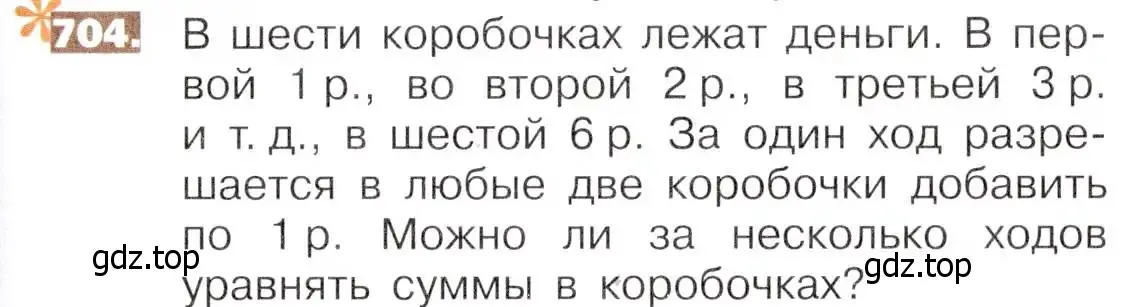 704. В шести коробочках лежат деньги. В первой 1 р., во второй 2 р., в третьей 3 р. и т. д., в шестой 6 р. За один ход разрешается в любые две коробочки добавить по 1 р. Можно ли за несколько ходов уравнять суммы в коробочках?

gdz.top

gdz.top